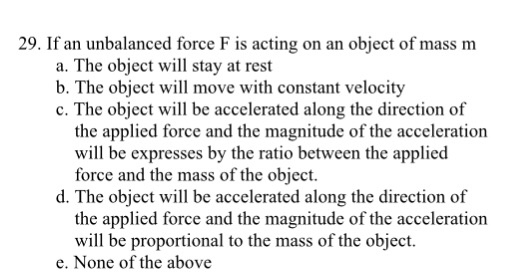 29. If an unbalanced force F is acting on an object of mass m

a. The object will stay at rest

b. The object will move with constant velocity

c. The object will be accelerated along the direction of the applied force and the magnitude of the acceleration will be expresses by the ratio between the applied force and the mass of the object.

d. The object will be accelerated along the direction of the applied force and the magnitude of the acceleration will be proportional to the mass of the object.

e. None of the above